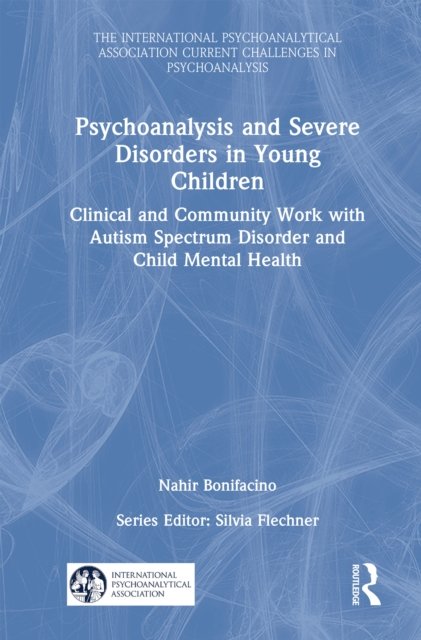 THE INTERNATIONAL PSYCHOANALYTICAL ASSOCIATION CURRENT CHALLENGES IN PSYCHOANALYSIS

Psychoanalysis and Severe Disorders in Young Children

Clinical and Community Work with Autism Spectrum Disorder and Child Mental Health

Nahir Bonifacino

Series Editor: Silvia Flechner

INTERNATIONAL PSYCHOANALYTICAL ASSOCIATION

ROUTLEDGE